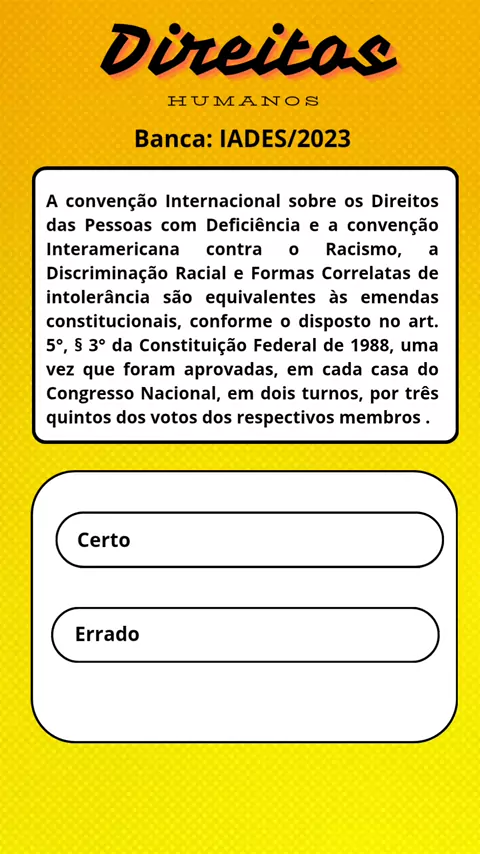 Direitos
HUMANOS

Banca: IADES/2023

A convenção Internacional sobre os Direitos das Pessoas com Deficiência e a convenção Interamericana contra o Racismo, a Discriminação Racial e Formas Correlatas de intolerância são equivalentes às emendas constitucionais, conforme o disposto no art. 5°, § 3° da Constituição Federal de 1988, uma vez que foram aprovadas, em cada casa do Congresso Nacional, em dois turnos, por três quintos dos votos dos respectivos membros .

Certo

Errado